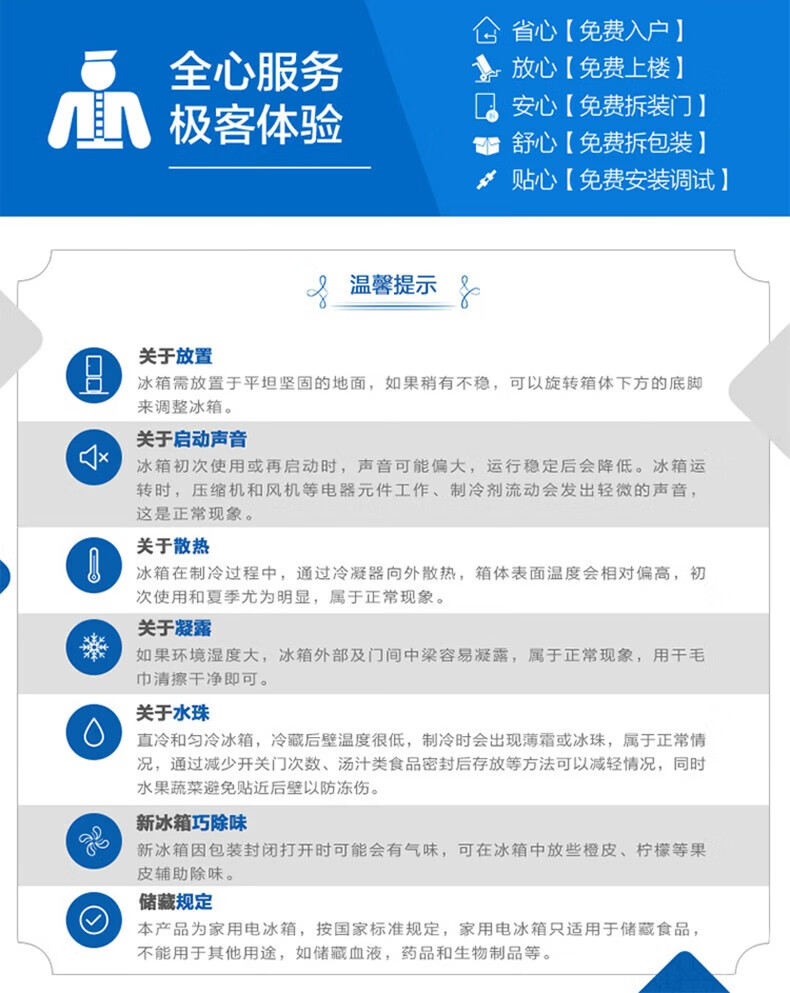 全心服务
极客体验

省心【免费入户】
放心【免费上楼】
安心【免费拆装门】
舒心【免费拆包装】
贴心【免费安装调试】

温馨提示

关于放置
冰箱需放置于平坦坚固的地面，如果稍有不稳，可以旋转箱体下方的底脚来调整冰箱。

关于启动声音
冰箱初次使用或再启动时，声音可能偏大，运行稳定后会降低。冰箱运转时，压缩机和风机等电器元件工作、制冷剂流动会发出轻微的声音，这是正常现象。

关于散热
冰箱在制冷过程中，通过冷凝器向外散热，箱体表面温度会相对偏高，初次使用和夏季尤为明显，属于正常现象。

关于凝露
如果环境湿度大，冰箱外部及门间中梁容易凝露，属于正常现象，用干毛巾清擦干净即可。

关于水珠
直冷和匀冷冰箱，冷藏后壁温度很低，制冷时会出现薄霜或冰珠，属于正常情况，通过减少开关门次数、汤汁类食品密封后存放等方法可以减轻情况，同时水果蔬菜避免贴近后壁以防冻伤。

新冰箱巧除味
新冰箱因包装封闭打开时可能会有气味，可在冰箱中放些橙皮、柠檬等果皮辅助除味。

储藏规定
本产品为家用电冰箱，按国家标准规定，家用电冰箱只适用于储藏食品，不能用于其他用途，如储藏血液，药品和生物制品等。